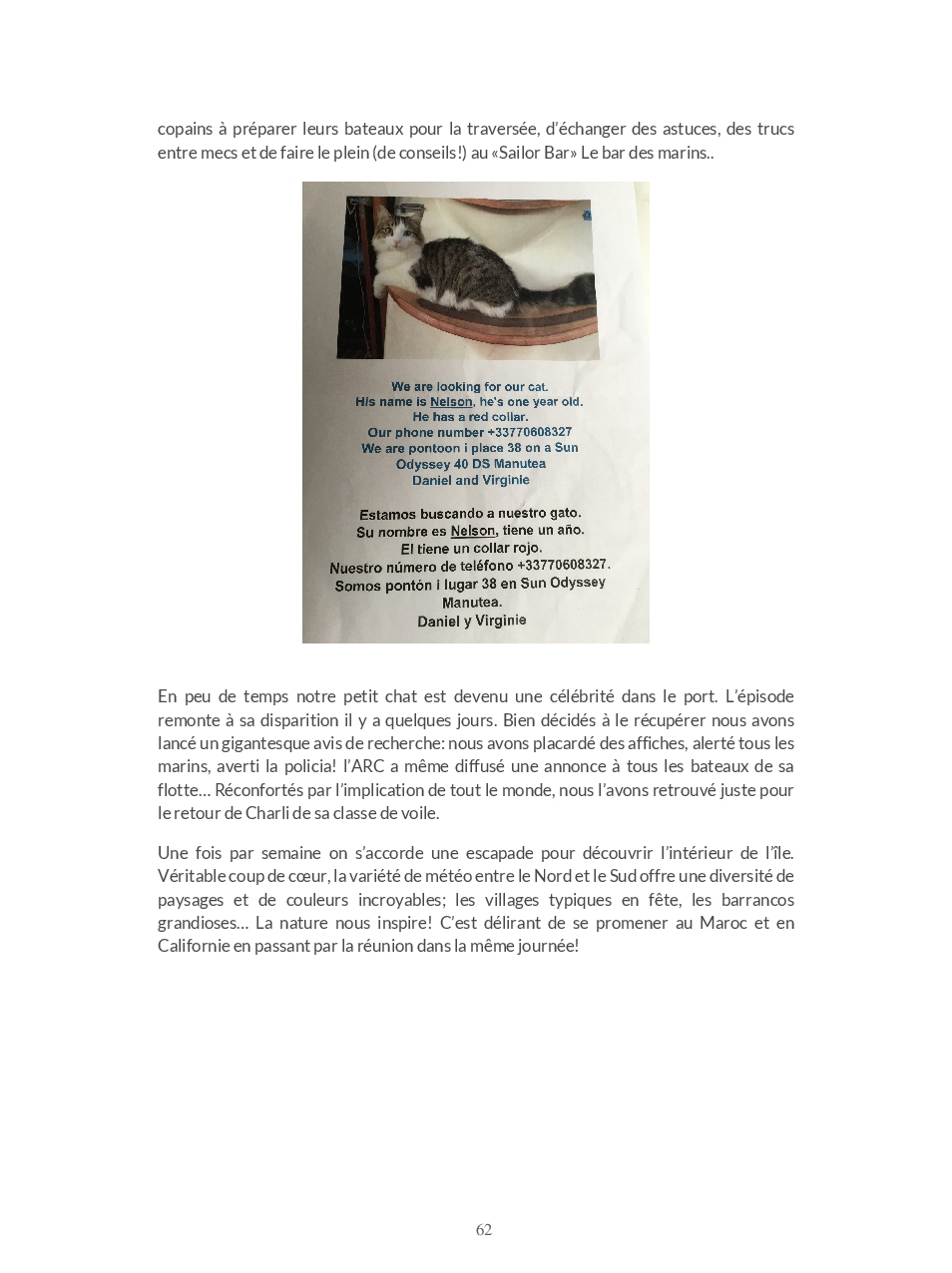 copains à préparer leurs bateaux pour la traversée, d'échanger des astuces, des trucs entre mecs et de faire le plein (de conseils!) au «Sailor Bar» Le bar des marins..

We are looking for our cat.
His name is Nelson, he's one year old.
He has a red collar.
Our phone number +33770608327
We are pontoon i place 38 on a Sun Odyssey 40 DS Manutea
Daniel and Virginie

Estamos buscando a nuestro gato.
Su nombre es Nelson, tiene un año.
El tiene un collar rojo.
Nuestro número de teléfono +33770608327.
Somos pontón i lugar 38 en Sun Odyssey Manutea.
Daniel y Virginie

En peu de temps notre petit chat est devenu une célébrité dans le port. L'épisode remonte à sa disparition il y a quelques jours. Bien décidés à le récupérer nous avons lancé un gigantesque avis de recherche: nous avons placardé des affiches, alerté tous les marins, averti la policia! l'ARC a même diffusé une annonce à tous les bateaux de sa flotte… Réconfortés par l'implication de tout le monde, nous l'avons retrouvé juste pour le retour de Charli de sa classe de voile.

Une fois par semaine on s'accorde une escapade pour découvrir l'intérieur de l'île. Véritable coup de cœur, la variété de météo entre le Nord et le Sud offre une diversité de paysages et de couleurs incroyables; les villages typiques en fête, les barrancos grandioses… La nature nous inspire! C'est délirant de se promener au Maroc et en Californie en passant par la réunion dans la même journée!

62